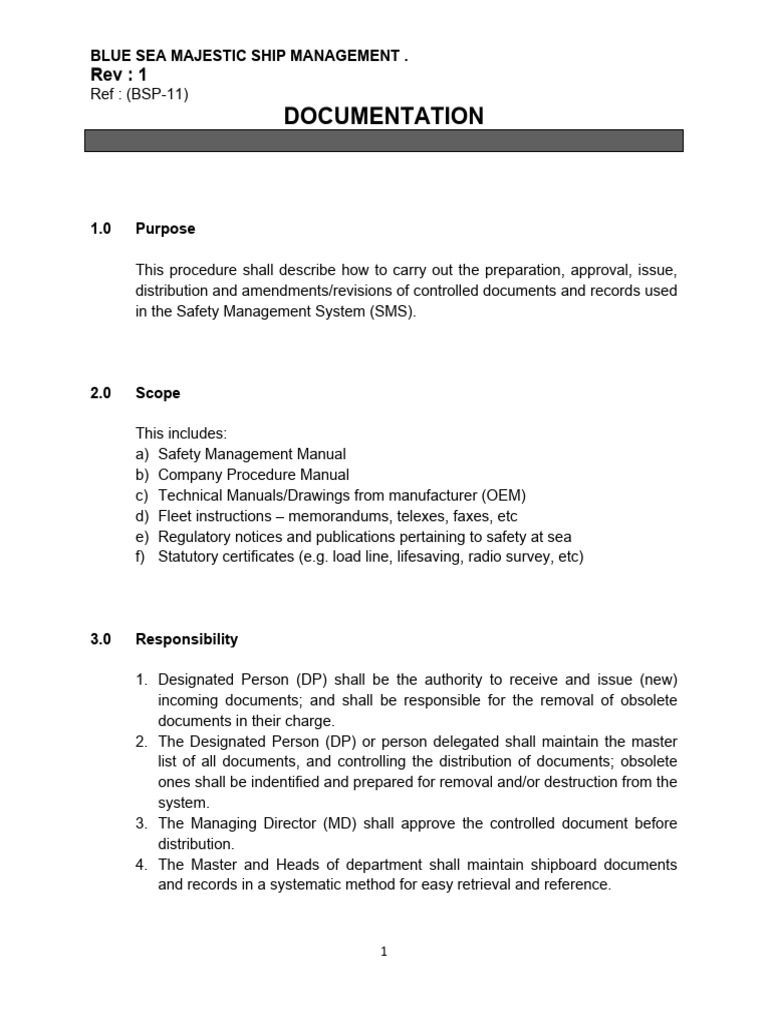 BLUE SEA MAJESTIC SHIP MANAGEMENT .
Rev : 1
Ref : (BSP-11)

DOCUMENTATION

1.0 Purpose

This procedure shall describe how to carry out the preparation, approval, issue, distribution and amendments/revisions of controlled documents and records used in the Safety Management System (SMS).

2.0 Scope

This includes:
a) Safety Management Manual
b) Company Procedure Manual
c) Technical Manuals/Drawings from manufacturer (OEM)
d) Fleet instructions – memorandums, telexes, faxes, etc
e) Regulatory notices and publications pertaining to safety at sea
f) Statutory certificates (e.g. load line, lifesaving, radio survey, etc)

3.0 Responsibility

1. Designated Person (DP) shall be the authority to receive and issue (new) incoming documents; and shall be responsible for the removal of obsolete documents in their charge.
2. The Designated Person (DP) or person delegated shall maintain the master list of all documents, and controlling the distribution of documents; obsolete ones shall be indentified and prepared for removal and/or destruction from the system.
3. The Managing Director (MD) shall approve the controlled document before distribution.
4. The Master and Heads of department shall maintain shipboard documents and records in a systematic method for easy retrieval and reference.

1